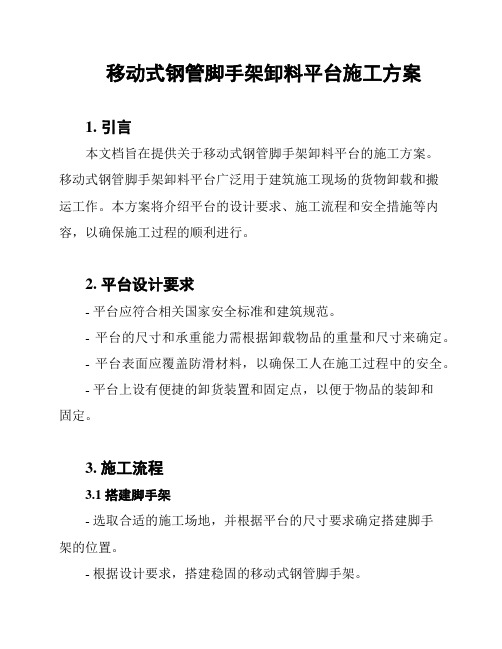 移动式钢管脚手架卸料平台施工方案

1. 引言

本文档旨在提供关于移动式钢管脚手架卸料平台的施工方案。移动式钢管脚手架卸料平台广泛用于建筑施工现场的货物卸载和搬运工作。本方案将介绍平台的设计要求、施工流程和安全措施等内容，以确保施工过程的顺利进行。

2. 平台设计要求

- 平台应符合相关国家安全标准和建筑规范。

- 平台的尺寸和承重能力需根据卸载物品的重量和尺寸来确定。

- 平台表面应覆盖防滑材料，以确保工人在施工过程中的安全。

- 平台上设有便捷的卸货装置和固定点，以便于物品的装卸和固定。

3. 施工流程

3.1 搭建脚手架

- 选取合适的施工场地，并根据平台的尺寸要求确定搭建脚手架的位置。

- 根据设计要求，搭建稳固的移动式钢管脚手架。